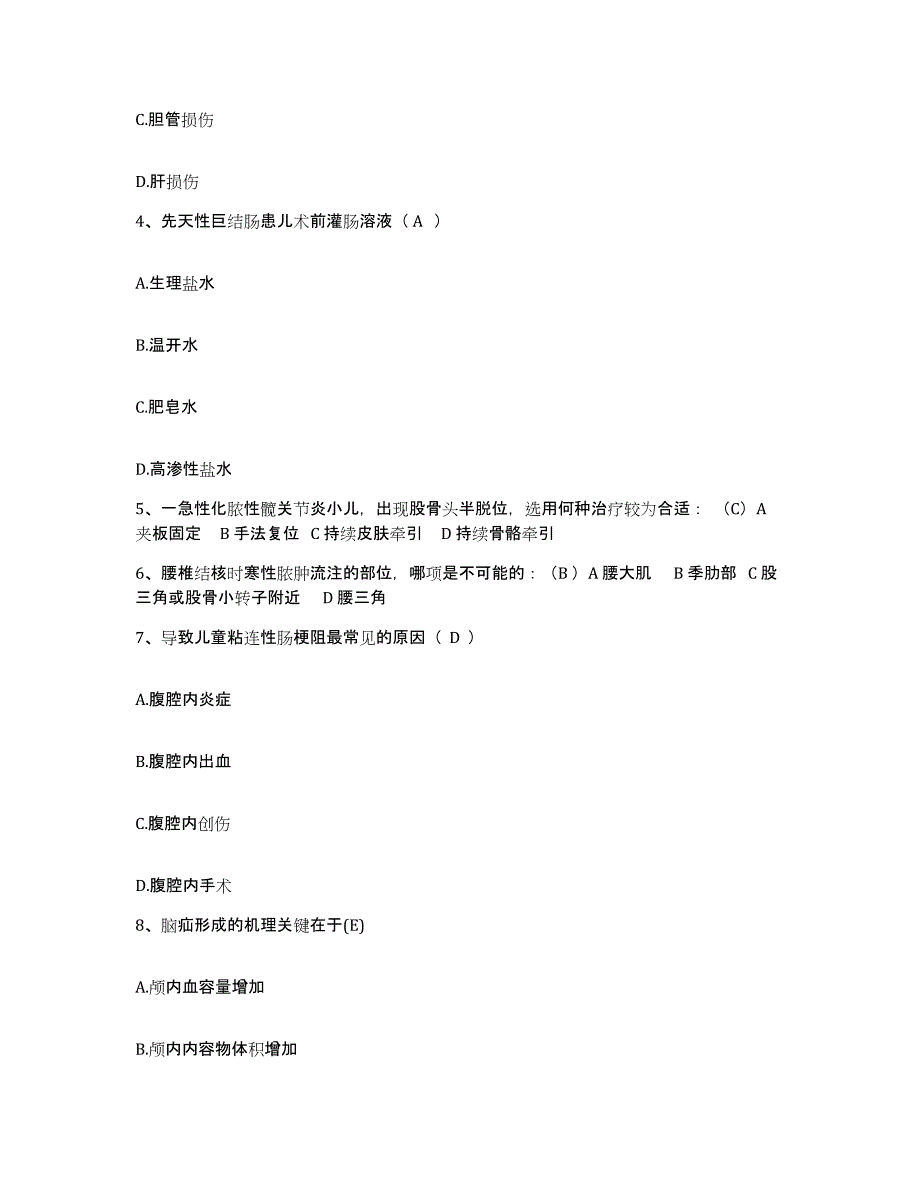 C.胆管损伤

D.肝损伤

4、先天性巨结肠患儿术前灌肠溶液（ A ）

A.生理盐水

B.温开水

C.肥皂水

D.高渗性盐水

5、一急性化脓性髋关节炎小儿，出现股骨头半脱位，选用何种治疗较为合适：（C）A 夹板固定 B 手法复位 C 持续皮肤牵引 D 持续骨骼牵引

6、腰椎结核时寒性脓肿流注的部位，哪项是不可能的：（B ）A 腰大肌 B 季肋部 C 股三角或股骨小转子附近 D 腰三角

7、导致儿童粘连性肠梗阻最常见的原因（ D ）

A.腹腔内炎症

B.腹腔内出血

C.腹腔内创伤

D.腹腔内手术

8、脑疝形成的机理关键在于(E)

A.颅内血容量增加

B.颅内内容物体积增加